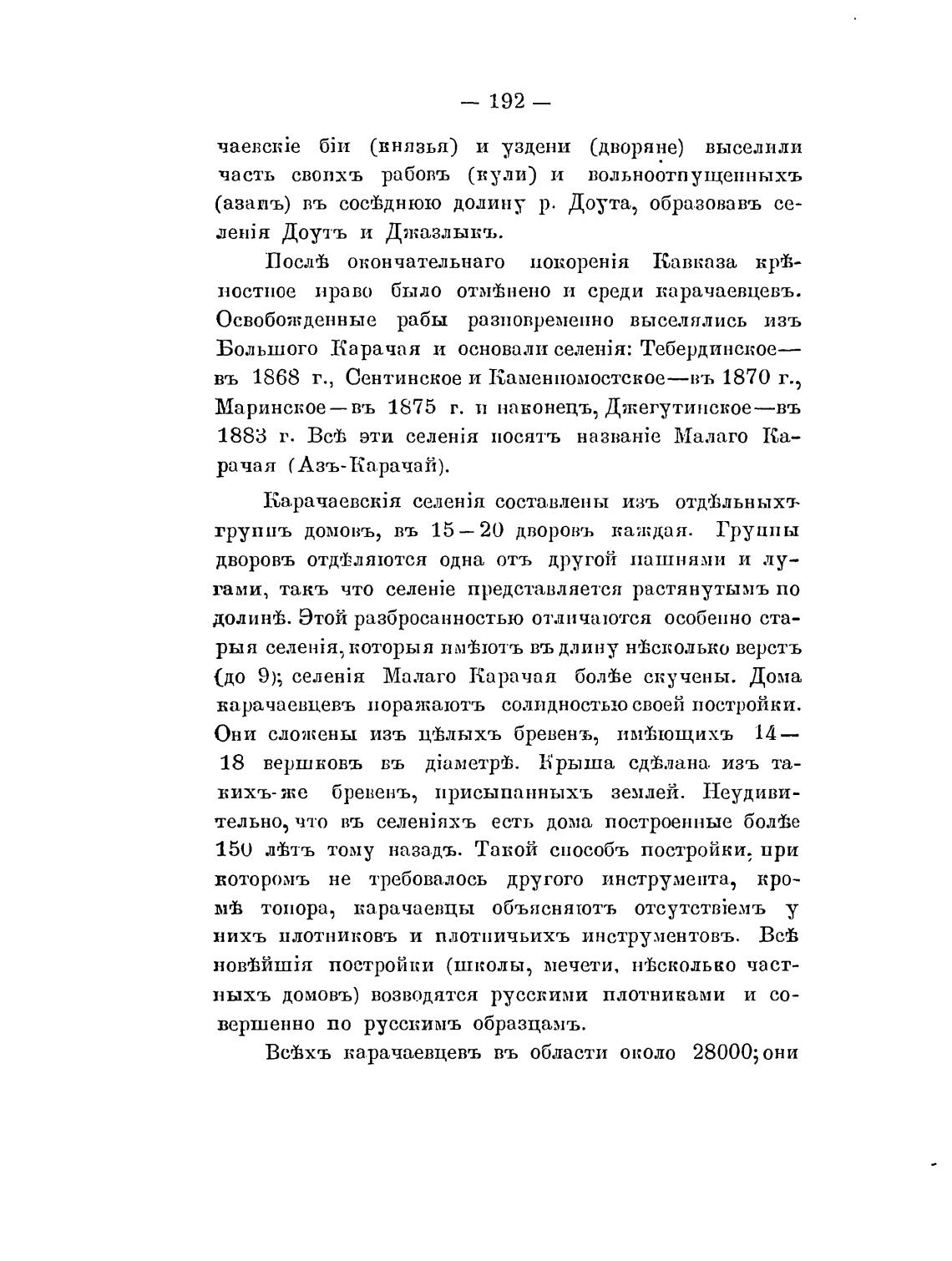 — 192 —

чаевскіе біи (князья) и уздени (дворяне) выселили часть своихъ рабовъ (кули) и вольноотпущенныхъ (азапъ) въ сосѣднюю долину р. Доута, образовавъ селенія Доутъ и Джазлыкъ.

Послѣ окончательнаго покоренія Кавказа крѣпостное право было отмѣнено и среди карачаевцевъ. Освобожденные рабы разновременно выселялись изъ Большого Карачая и основали селенія: Тебердинское—въ 1868 г., Сентинское и Каменномостское—въ 1870 г., Маринское—въ 1875 г. и наконецъ, Джегутинское—въ 1883 г. Всѣ эти селенія носятъ названіе Малаго Карачая (Азъ-Карачай).

Карачаевскія селенія составлены изъ отдѣльныхъ группъ домовъ, въ 15—20 дворовъ каждая. Группы дворовъ отдѣляются одна отъ другой пашнями и лугами, такъ что селеніе представляется растянутымъ по долинѣ. Этой разбросанностью отличаются особенно старыя селенія, которыя имѣютъ въ длину нѣсколько верстъ (до 9); селенія Малаго Карачая болѣе скучены. Дома карачаевцевъ поражаютъ солидностью своей постройки. Они сложены изъ цѣлыхъ бревенъ, имѣющихъ 14—18 вершковъ въ діаметрѣ. Крыша сдѣлана изъ такихъ-же бревенъ, присыпанныхъ землей. Неудивительно, что въ селеніяхъ есть дома построенные болѣе 150 лѣтъ тому назадъ. Такой способъ постройки, при которомъ не требовалось другого инструмента, кромѣ топора, карачаевцы объясняютъ отсутствіемъ у нихъ плотниковъ и плотничьихъ инструментовъ. Всѣ новѣйшія постройки (школы, мечети, нѣсколько частныхъ домовъ) возводятся русскими плотниками и совершенно по русскимъ образцамъ.

Всѣхъ карачаевцевъ въ области около 28000; они